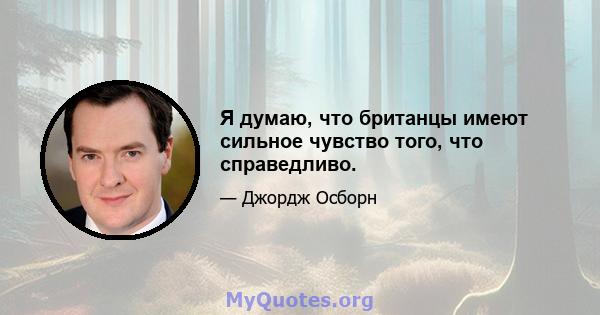 Я думаю, что британцы имеют сильное чувство того, что справедливо.

— Джордж Осборн

MyQuotes.org